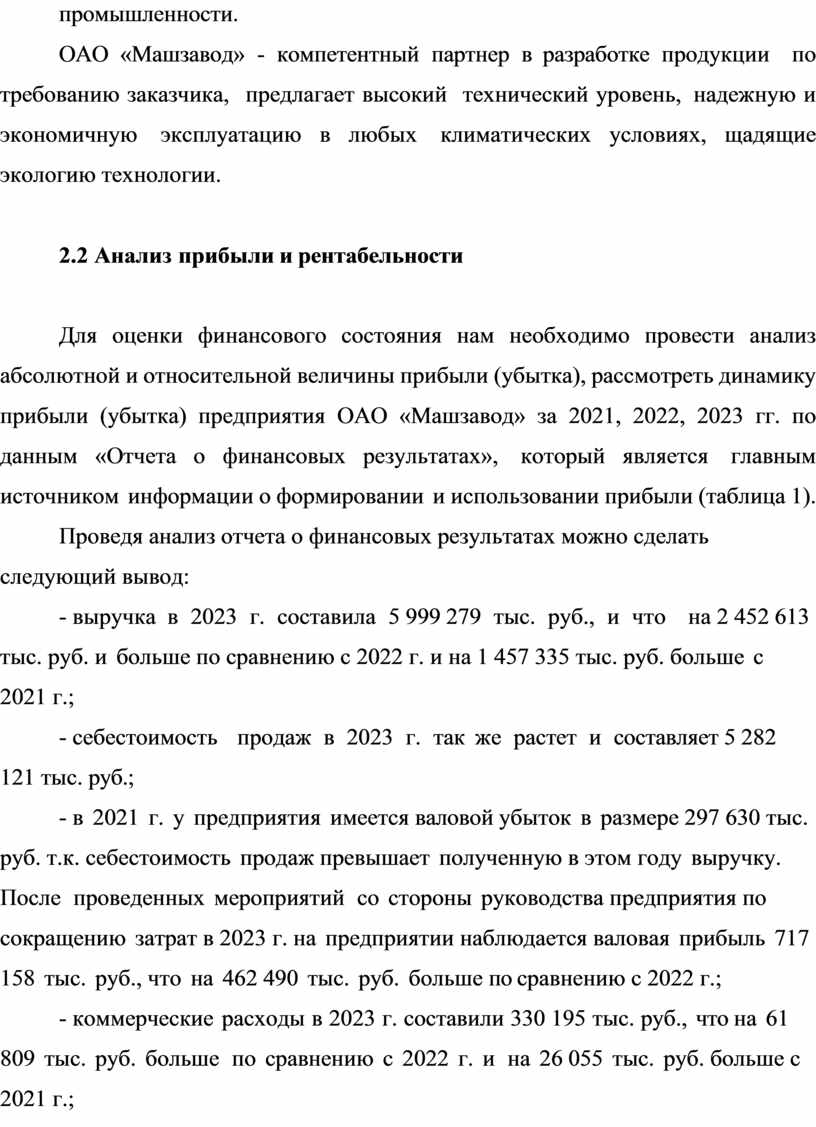 промышленности.

ОАО «Машзавод» - компетентный партнер в разработке продукции по требованию заказчика, предлагает высокий технический уровень, надежную и экономичную эксплуатацию в любых климатических условиях, щадящие экологию технологии.

2.2 Анализ прибыли и рентабельности

Для оценки финансового состояния нам необходимо провести анализ абсолютной и относительной величины прибыли (убытка), рассмотреть динамику прибыли (убытка) предприятия ОАО «Машзавод» за 2021, 2022, 2023 гг. по данным «Отчета о финансовых результатах», который является главным источником информации о формировании и использовании прибыли (таблица 1).

Проведя анализ отчета о финансовых результатах можно сделать следующий вывод:

- выручка в 2023 г. составила 5 999 279 тыс. руб., и что на 2 452 613 тыс. руб. и больше по сравнению с 2022 г. и на 1 457 335 тыс. руб. больше с 2021 г.;

- себестоимость продаж в 2023 г. так же растет и составляет 5 282 121 тыс. руб.;

- в 2021 г. у предприятия имеется валовой убыток в размере 297 630 тыс. руб. т.к. себестоимость продаж превышает полученную в этом году выручку. После проведенных мероприятий со стороны руководства предприятия по сокращению затрат в 2023 г. на предприятии наблюдается валовая прибыль 717 158 тыс. руб., что на 462 490 тыс. руб. больше по сравнению с 2022 г.;

- коммерческие расходы в 2023 г. составили 330 195 тыс. руб., что на 61 809 тыс. руб. больше по сравнению с 2022 г. и на 26 055 тыс. руб. больше с 2021 г.;